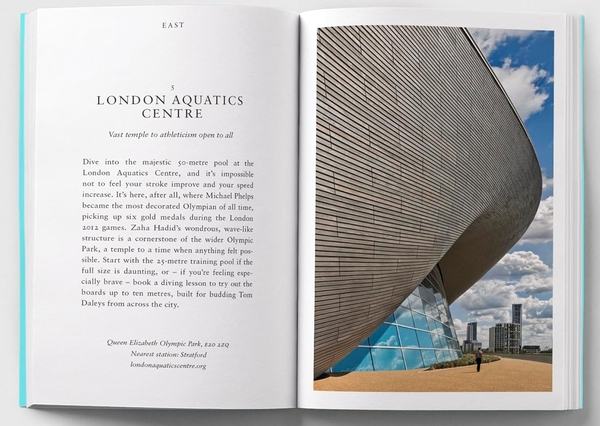 EAST

5

LONDON AQUATICS CENTRE

Vast temple to athleticism open to all

Dive into the majestic 50-metre pool at the London Aquatics Centre, and it's impossible not to feel your stroke improve and your speed increase. It's here, after all, where Michael Phelps became the most decorated Olympian of all time, picking up six gold medals during the London 2012 games. Zaha Hadid's wondrous, wave-like structure is a cornerstone of the wider Olympic Park, a temple to a time when anything felt possible. Start with the 25-metre training pool if the full size is daunting, or – if you're feeling especially brave – book a diving lesson to try out the boards up to ten metres, built for budding Tom Daleys from across the city.

Queen Elizabeth Olympic Park, E20 2ZQ
Nearest station: Stratford
londonaquaticscentre.org